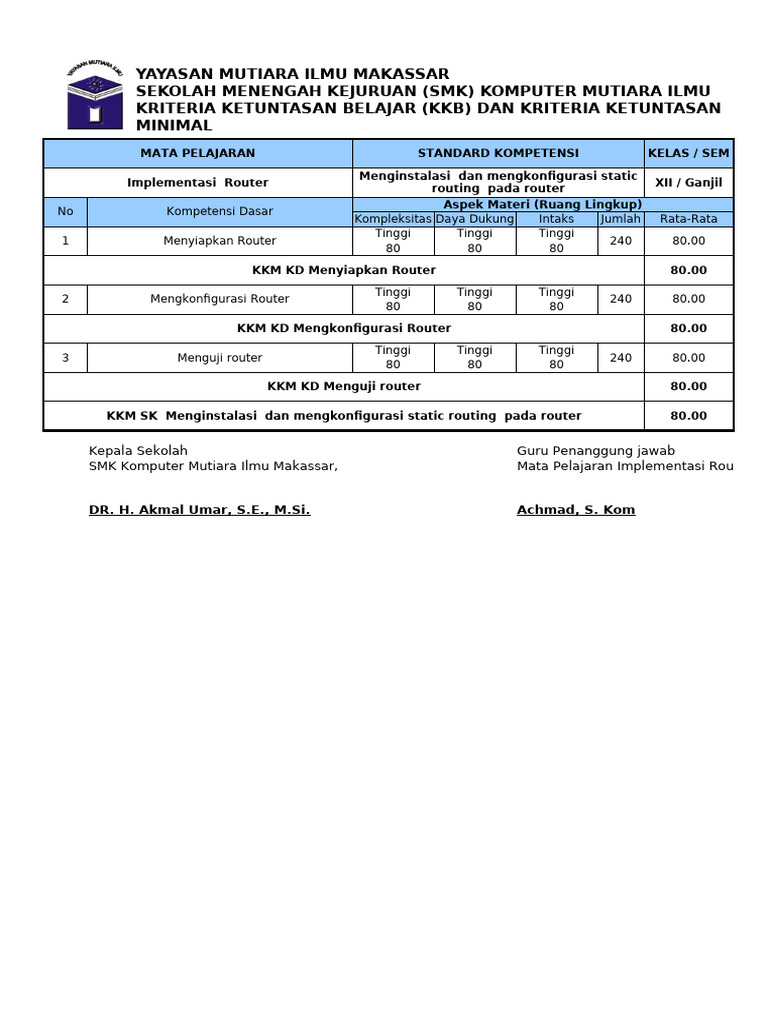 YAYASAN MUTIARA ILMU

YAYASAN MUTIARA ILMU MAKASSAR
SEKOLAH MENENGAH KEJURUAN (SMK) KOMPUTER MUTIARA ILMU
KRITERIA KETUNTASAN BELAJAR (KKB) DAN KRITERIA KETUNTASAN MINIMAL

| MATA PELAJARAN | | STANDARD KOMPETENSI | | | | KELAS / SEM |
|---|---|---|---|---|---|---|
| Implementasi Router | | Menginstalasi dan mengkonfigurasi static routing pada router | | | | XII / Ganjil |
| No | Kompetensi Dasar | Aspek Materi (Ruang Lingkup) | | | | |
| | | Kompleksitas | Daya Dukung | Intaks | Jumlah | Rata-Rata |
| 1 | Menyiapkan Router | Tinggi 80 | Tinggi 80 | Tinggi 80 | 240 | 80.00 |
| KKM KD Menyiapkan Router | | | | | | 80.00 |
| 2 | Mengkonfigurasi Router | Tinggi 80 | Tinggi 80 | Tinggi 80 | 240 | 80.00 |
| KKM KD Mengkonfigurasi Router | | | | | | 80.00 |
| 3 | Menguji router | Tinggi 80 | Tinggi 80 | Tinggi 80 | 240 | 80.00 |
| KKM KD Menguji router | | | | | | 80.00 |
| KKM SK Menginstalasi dan mengkonfigurasi static routing pada router | | | | | | 80.00 |

Kepala Sekolah
SMK Komputer Mutiara Ilmu Makassar,

DR. H. Akmal Umar, S.E., M.Si.

Guru Penanggung jawab
Mata Pelajaran Implementasi Rou

Achmad, S. Kom